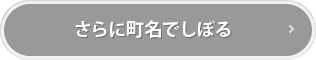 さらに町名でしぼる ›